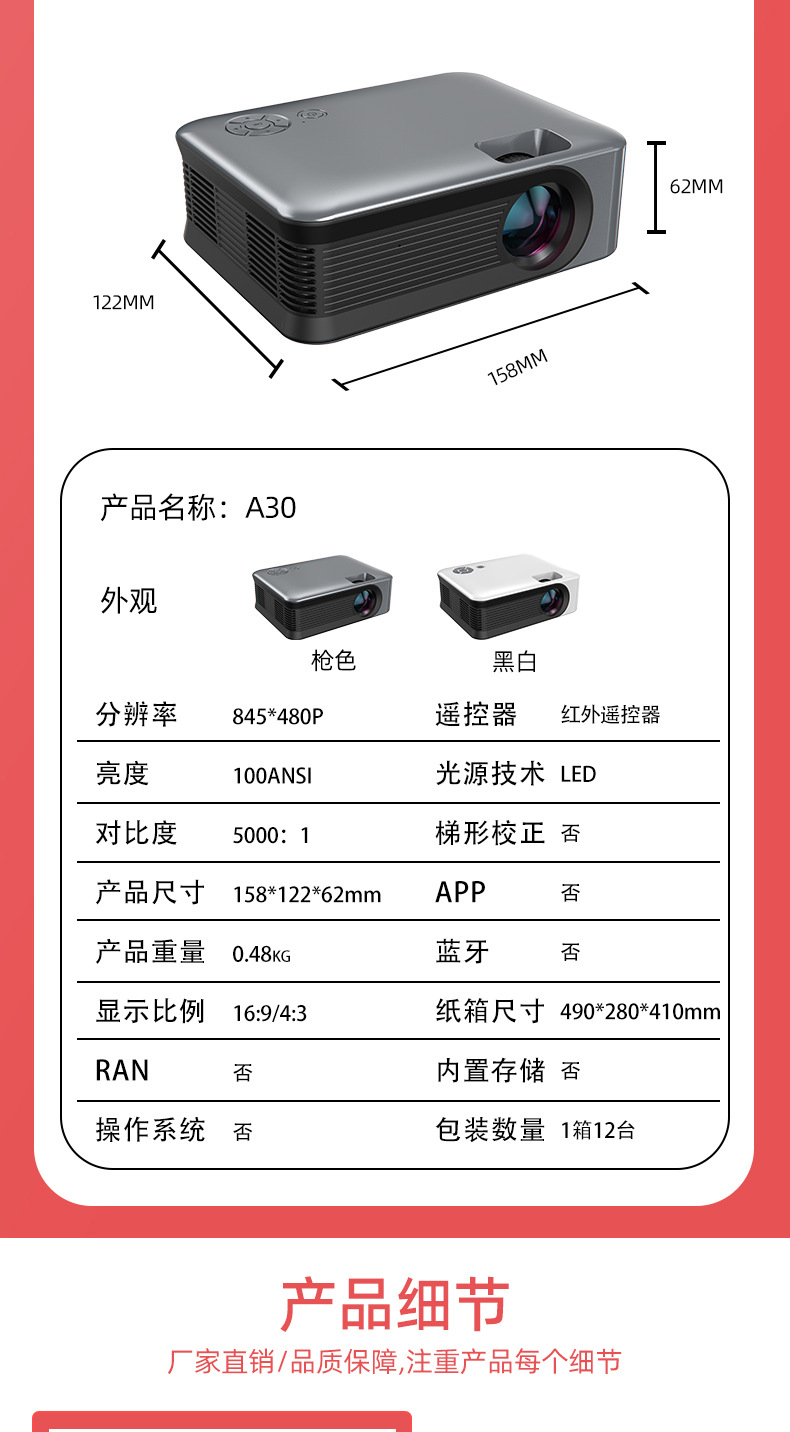 62MM

122MM

158MM

产品名称：A30

外观

枪色

黑白

| 分辨率 | 845*480P | 遥控器 | 红外遥控器 |
|---|---|---|---|
| 亮度 | 100ANSI | 光源技术 | LED |
| 对比度 | 5000：1 | 梯形校正 | 否 |
| 产品尺寸 | 158*122*62mm | APP | 否 |
| 产品重量 | 0.48KG | 蓝牙 | 否 |
| 显示比例 | 16:9/4:3 | 纸箱尺寸 | 490*280*410mm |
| RAN | 否 | 内置存储 | 否 |
| 操作系统 | 否 | 包装数量 | 1箱12台 |

产品细节

厂家直销/品质保障,注重产品每个细节